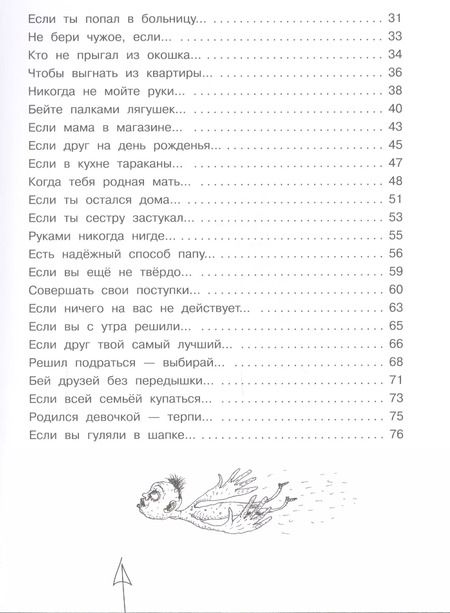 Если ты попал в больницу... 31
Не бери чужое, если... 33
Кто не прыгал из окошка... 34
Чтобы выгнать из квартиры... 36
Никогда не мойте руки... 38
Бейте палками лягушек... 40
Если мама в магазине... 43
Если друг на день рожденья... 45
Если в кухне тараканы... 47
Когда тебя родная мать... 48
Если ты остался дома... 51
Если ты сестру застукал... 53
Руками никогда нигде... 55
Есть надёжный способ папу... 56
Если вы ещё не твёрдо... 59
Совершать свои поступки... 60
Если ничего на вас не действует... 63
Если вы с утра решили... 65
Если друг твой самый лучший... 66
Решил подраться — выбирай... 68
Бей друзей без передышки... 71
Если всей семьёй купаться... 73
Родился девочкой — терпи... 75
Если вы гуляли в шапке... 76